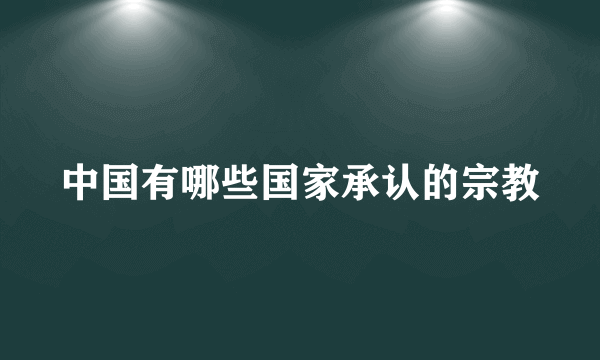 中国有哪些国家承认的宗教